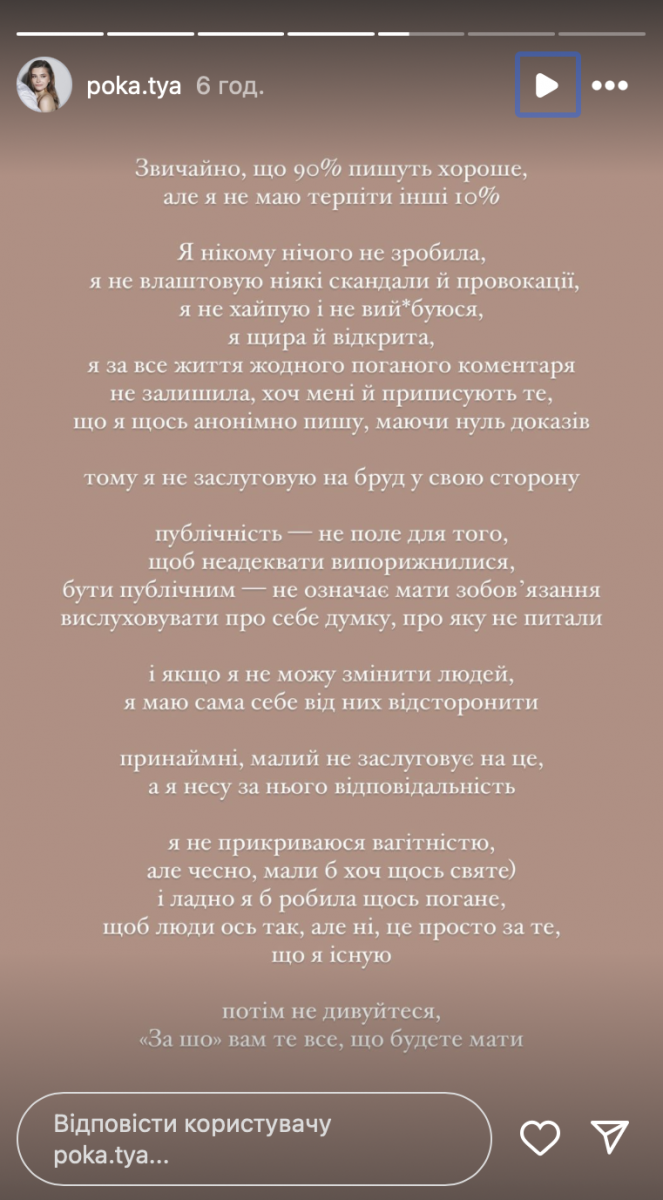 poka.tya 6 год.

Звичайно, що 90% пишуть хороше, але я не маю терпіти інші 10%

Я нікому нічого не зробила, я не влаштовую ніякі скандали й провокації, я не хайпую і не вий*буюся, я щира й відкрита, я за все життя жодного поганого коментаря не залишила, хоч мені й приписують те, що я щось анонімно пишу, маючи нуль доказів

тому я не заслуговую на бруд у свою сторону

публічність — не поле для того, щоб неадеквати випорижнилися, бути публічним — не означає мати зобов'язання вислуховувати про себе думку, про яку не питали

і якщо я не можу змінити людей, я маю сама себе від них відсторонити

принаймні, малий не заслуговує на це, а я несу за нього відповідальність

я не прикриваюся вагітністю, але чесно, мали б хоч щось святе) і ладно я б робила щось погане, щоб люди ось так, але ні, це просто за те, що я існую

потім не дивуйтеся, «За шо» вам те все, що будете мати

Відповісти користувачу poka.tya...